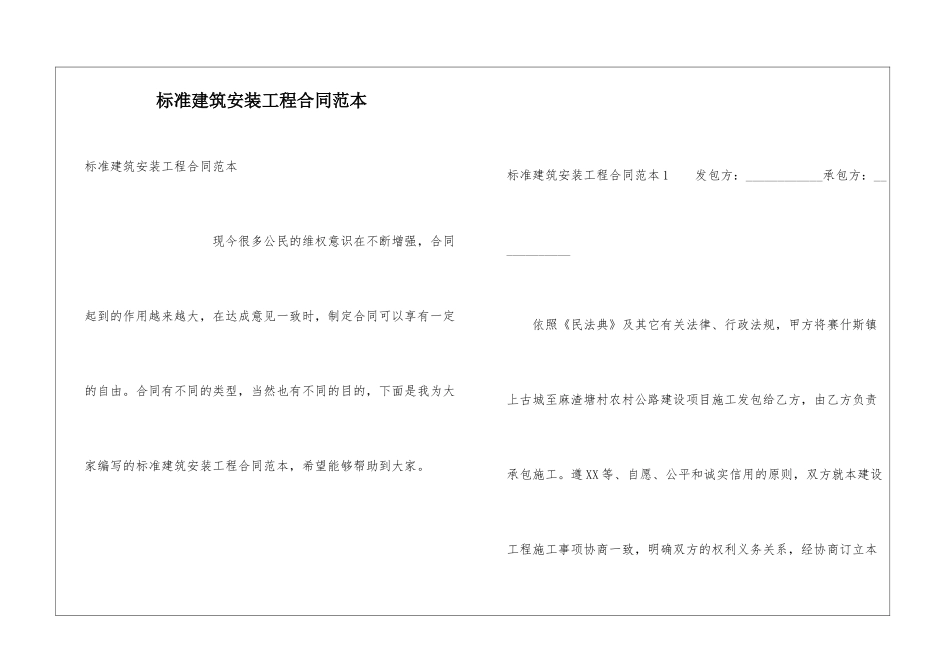 标准建筑安装工程合同范本

标准建筑安装工程合同范本

现今很多公民的维权意识在不断增强，合同起到的作用越来越大，在达成意见一致时，制定合同可以享有一定的自由。合同有不同的类型，当然也有不同的目的，下面是我为大家编写的标准建筑安装工程合同范本，希望能够帮助到大家。

标准建筑安装工程合同范本1　　发包方：____________承包方：____________

依照《民法典》及其它有关法律、行政法规，甲方将赛什斯镇上古城至麻渣塘村农村公路建设项目施工发包给乙方，由乙方负责承包施工。遵XX等、自愿、公平和诚实信用的原则，双方就本建设工程施工事项协商一致，明确双方的权利义务关系，经协商订立本